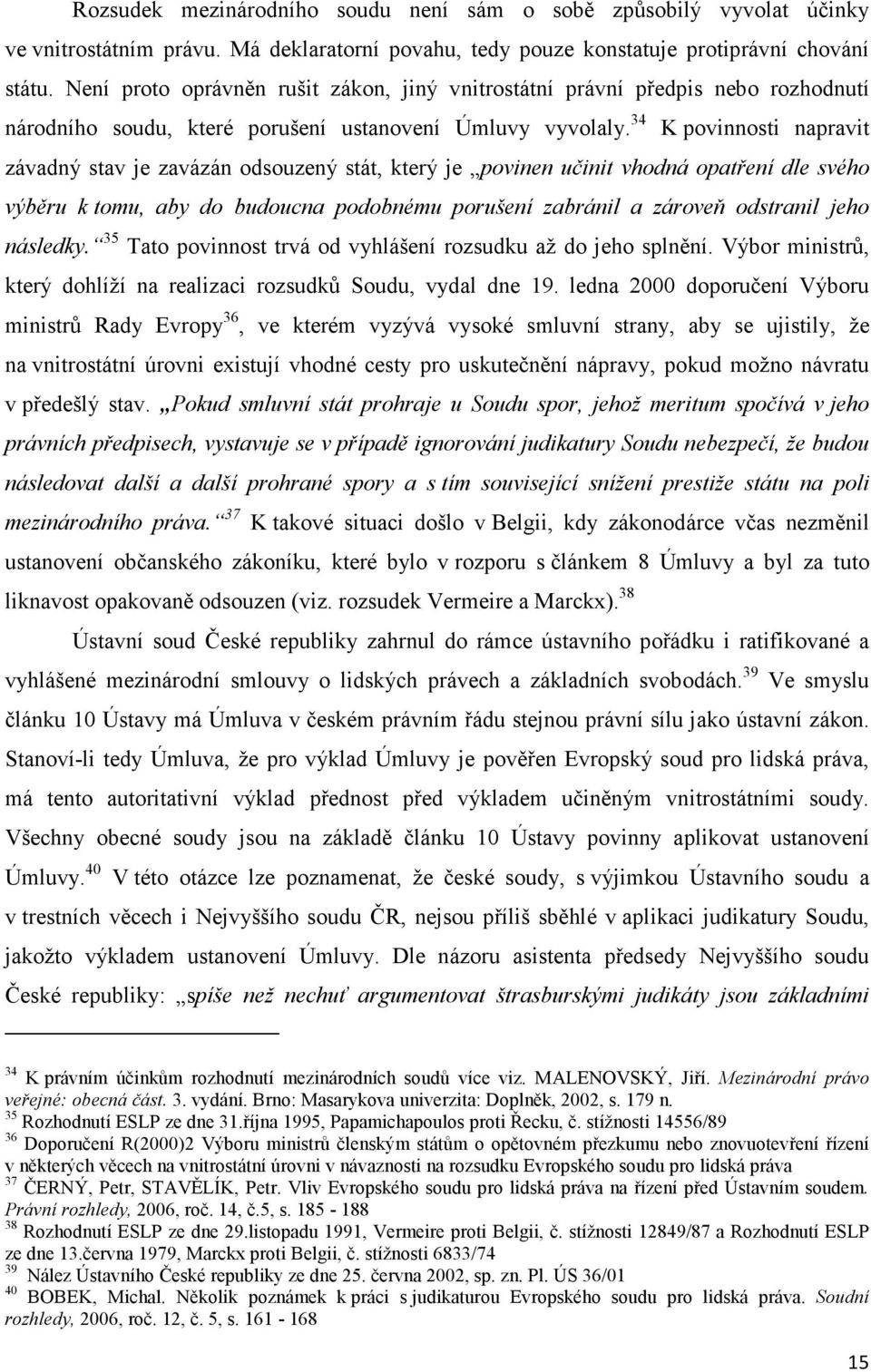 Rozsudek mezinárodního soudu není sám o sobě způsobilý vyvolat účinky ve vnitrostátním právu. Má deklaratorní povahu, tedy pouze konstatuje protiprávní chování státu. Není proto oprávněn rušit zákon, jiný vnitrostátní právní předpis nebo rozhodnutí národního soudu, které porušení ustanovení Úmluvy vyvolaly.$^{34}$ K povinnosti napravit závadný stav je zavázán odsouzený stát, který je „povinen učinit vhodná opatření dle svého výběru k tomu, aby do budoucna podobnému porušení zabránil a zároveň odstranil jeho následky.“$^{35}$ Tato povinnost trvá od vyhlášení rozsudku až do jeho splnění. Výbor ministrů, který dohlíží na realizaci rozsudků Soudu, vydal dne 19. ledna 2000 doporučení Výboru ministrů Rady Evropy$^{36}$, ve kterém vyzývá vysoké smluvní strany, aby se ujistily, že na vnitrostátní úrovni existují vhodné cesty pro uskutečnění nápravy, pokud možno návratu v předešlý stav. „Pokud smluvní stát prohraje u Soudu spor, jehož meritum spočívá v jeho právních předpisech, vystavuje se v případě ignorování judikatury Soudu nebezpečí, že budou následovat další a další prohrané spory a s tím související snížení prestiže státu na poli mezinárodního práva.“$^{37}$ K takové situaci došlo v Belgii, kdy zákonodárce včas nezměnil ustanovení občanského zákoníku, které bylo v rozporu s článkem 8 Úmluvy a byl za tuto liknavost opakovaně odsouzen (viz. rozsudek Vermeire a Marckx).$^{38}$

Ústavní soud České republiky zahrnul do rámce ústavního pořádku i ratifikované a vyhlášené mezinárodní smlouvy o lidských právech a základních svobodách.$^{39}$ Ve smyslu článku 10 Ústavy má Úmluva v českém právním řádu stejnou právní sílu jako ústavní zákon. Stanoví-li tedy Úmluva, že pro výklad Úmluvy je pověřen Evropský soud pro lidská práva, má tento autoritativní výklad přednost před výkladem učiněným vnitrostátními soudy. Všechny obecné soudy jsou na základě článku 10 Ústavy povinny aplikovat ustanovení Úmluvy.$^{40}$ V této otázce lze poznamenat, že české soudy, s výjimkou Ústavního soudu a v trestních věcech i Nejvyššího soudu ČR, nejsou příliš sběhlé v aplikaci judikatury Soudu, jakožto výkladem ustanovení Úmluvy. Dle názoru asistenta předsedy Nejvyššího soudu České republiky: „spíše než nechuť argumentovat štrasburskými judikáty jsou základními

$^{34}$ K právním účinkům rozhodnutí mezinárodních soudů více viz. MALENOVSKÝ, Jiří. Mezinárodní právo veřejné: obecná část. 3. vydání. Brno: Masarykova univerzita: Doplněk, 2002, s. 179 n.
$^{35}$ Rozhodnutí ESLP ze dne 31.října 1995, Papamichapoulos proti Řecku, č. stížnosti 14556/89
$^{36}$ Doporučení R(2000)2 Výboru ministrů členským státům o opětovném přezkumu nebo znovuotevření řízení v některých věcech na vnitrostátní úrovni v návaznosti na rozsudku Evropského soudu pro lidská práva
$^{37}$ ČERNÝ, Petr, STAVĚLÍK, Petr. Vliv Evropského soudu pro lidská práva na řízení před Ústavním soudem. Právní rozhledy, 2006, roč. 14, č.5, s. 185 - 188
$^{38}$ Rozhodnutí ESLP ze dne 29.listopadu 1991, Vermeire proti Belgii, č. stížnosti 12849/87 a Rozhodnutí ESLP ze dne 13.června 1979, Marckx proti Belgii, č. stížnosti 6833/74
$^{39}$ Nález Ústavního České republiky ze dne 25. června 2002, sp. zn. Pl. ÚS 36/01
$^{40}$ BOBEK, Michal. Několik poznámek k práci s judikaturou Evropského soudu pro lidská práva. Soudní rozhledy, 2006, roč. 12, č. 5, s. 161 - 168

15